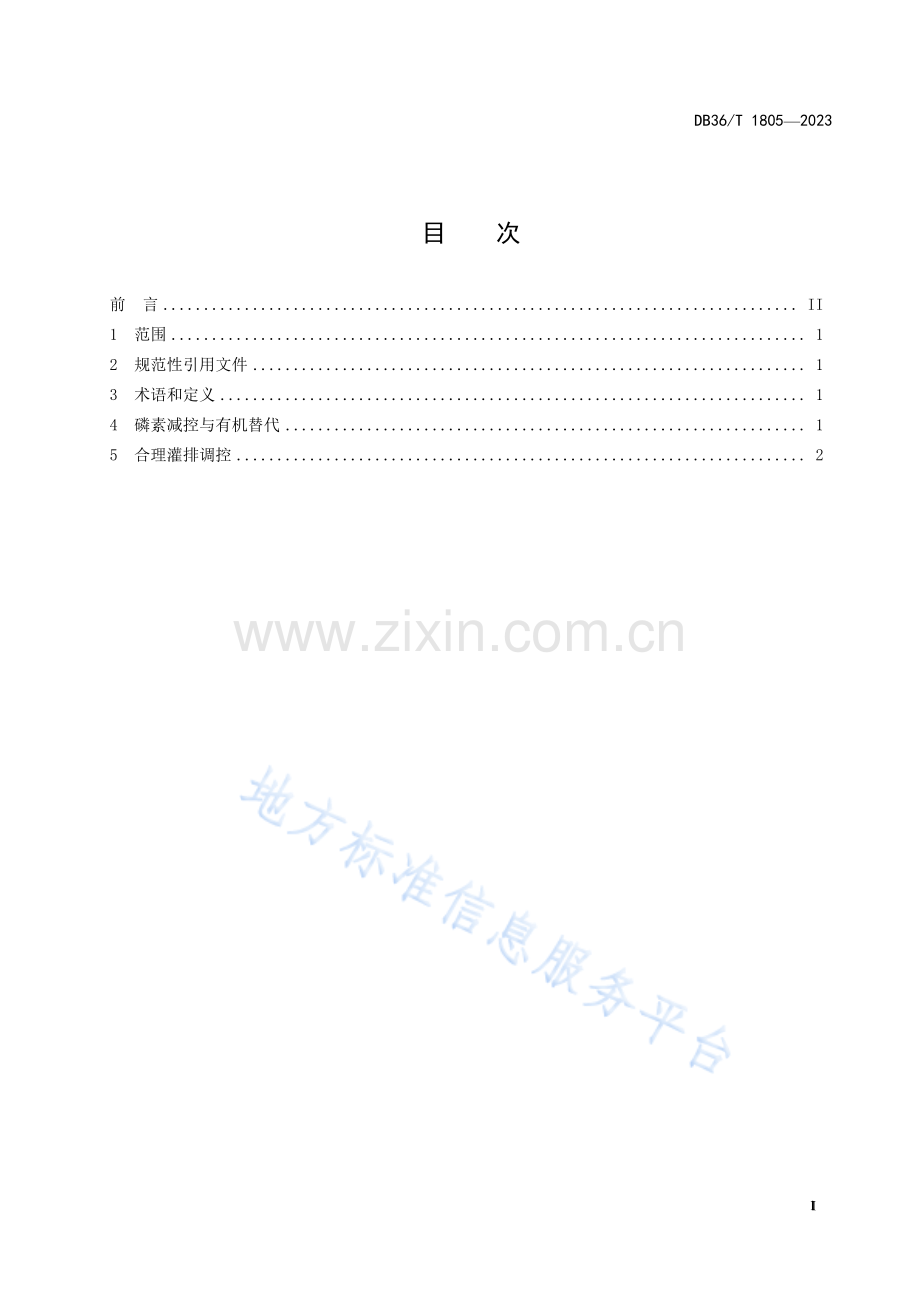 DB36/T 1805—2023

目 次

前 言 II
1 范围 1
2 规范性引用文件 1
3 术语和定义 1
4 磷素减控与有机替代 1
5 合理灌排调控 2

I

www.zixin.com.cn

地方标准信息服务平台